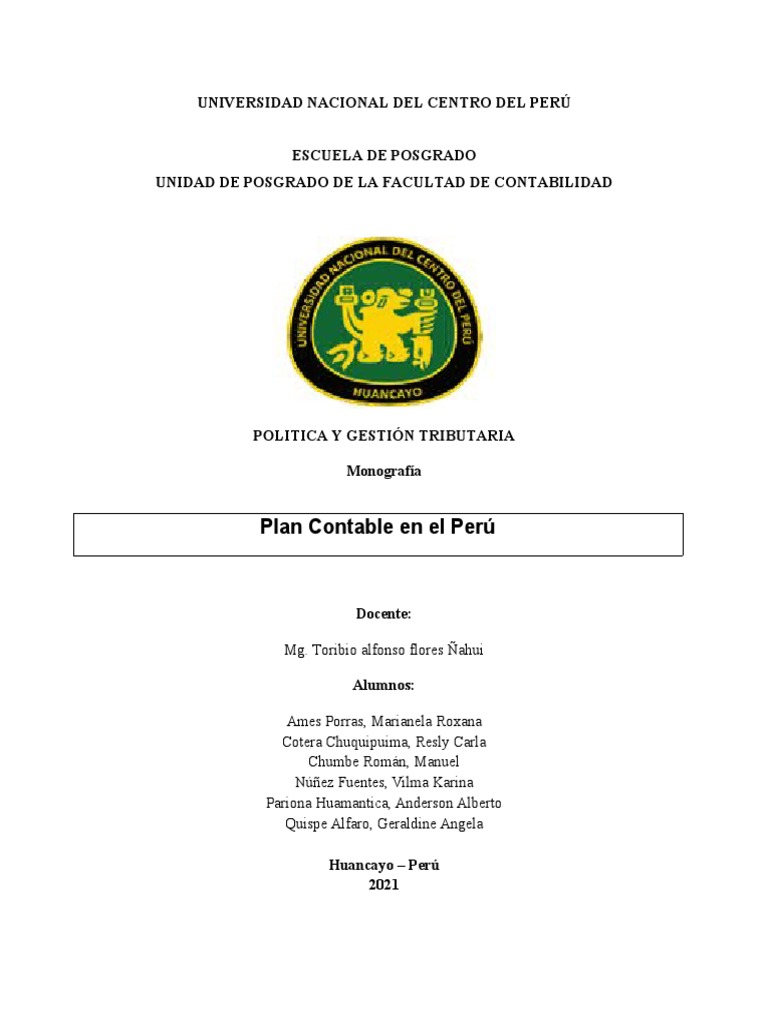 UNIVERSIDAD NACIONAL DEL CENTRO DEL PERÚ

ESCUELA DE POSGRADO
UNIDAD DE POSGRADO DE LA FACULTAD DE CONTABILIDAD

UNIVERSIDAD NACIONAL DEL CENTRO DEL PERÚ
HUANCAYO

POLITICA Y GESTIÓN TRIBUTARIA

Monografía

Plan Contable en el Perú

Docente:

Mg. Toribio alfonso flores Ñahui

Alumnos:

Ames Porras, Marianela Roxana
Cotera Chuquipuima, Resly Carla
Chumbe Román, Manuel
Núñez Fuentes, Vilma Karina
Pariona Huamantica, Anderson Alberto
Quispe Alfaro, Geraldine Angela

Huancayo – Perú
2021